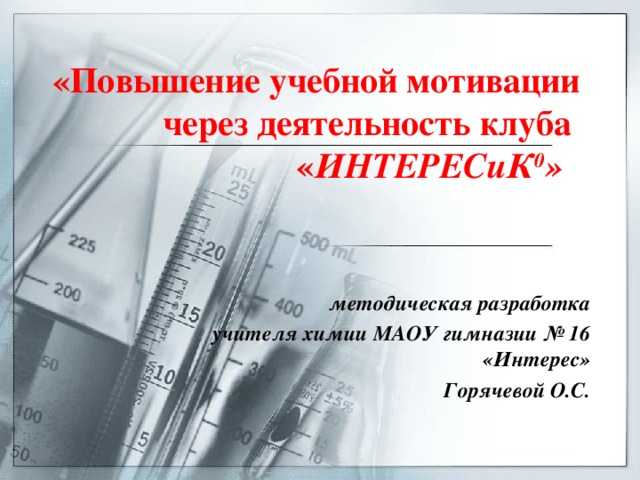 «Повышение учебной мотивации через деятельность клуба «ИНТЕРЕСиК$^0$»

методическая разработка учителя химии МАОУ гимназии № 16 «Интерес» Горячевой О.С.